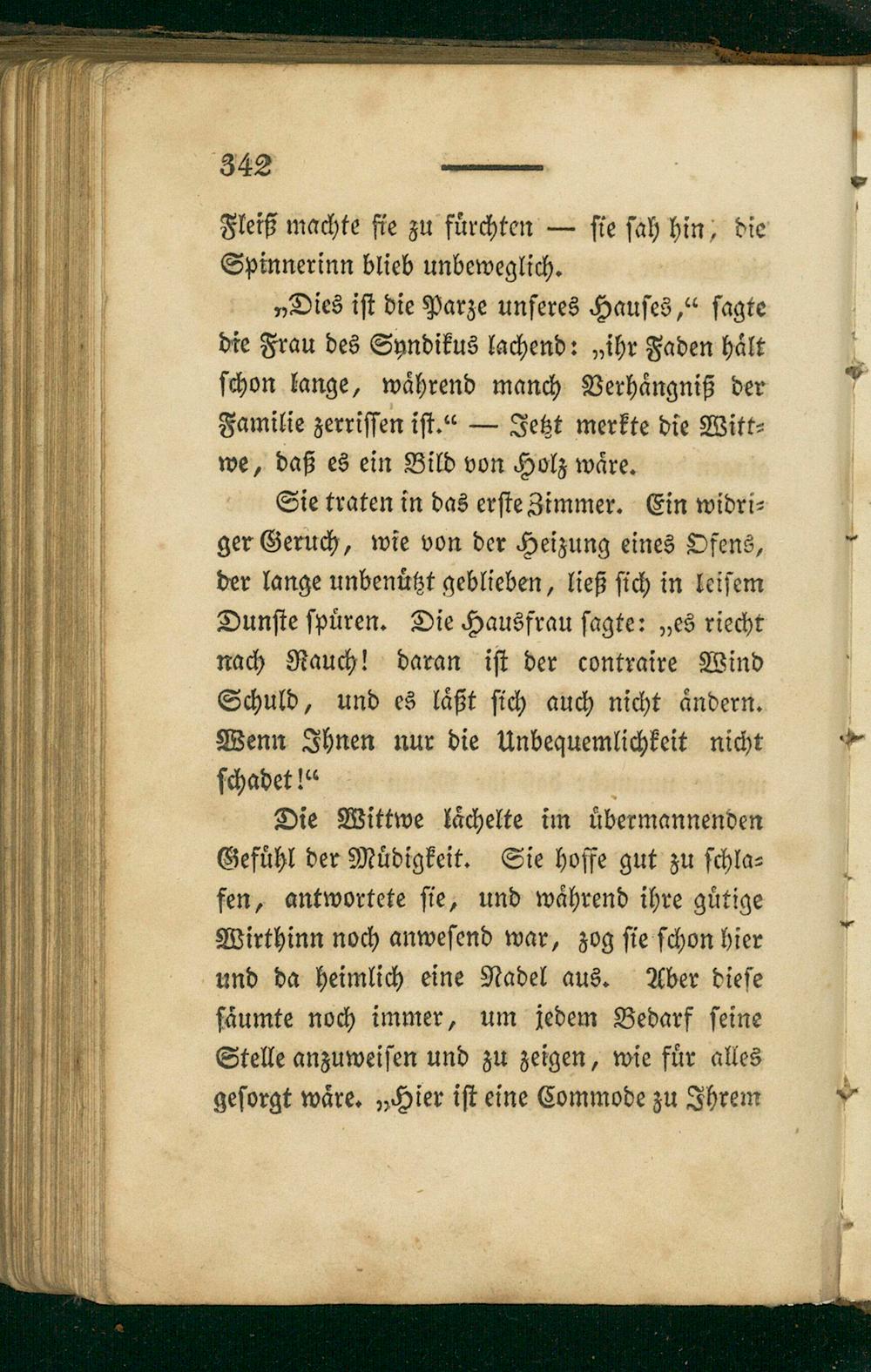 342

Fleiß machte sie zu fürchten — sie sah hin, die Spinnerinn blieb unbeweglich.

„Dies ist die Parze unseres Hauses,“ sagte die Frau des Syndikus lachend: „ihr Faden hält schon lange, während manch Verhängniß der Familie zerrissen ist.“ — Jetzt merkte die Wittwe, daß es ein Bild von Holz wäre.

Sie traten in das erste Zimmer. Ein widriger Geruch, wie von der Heizung eines Ofens, der lange unbenützt geblieben, ließ sich in leisem Dunste spüren. Die Hausfrau sagte: „es riecht nach Rauch! daran ist der contraire Wind Schuld, und es läßt sich auch nicht ändern. Wenn Ihnen nur die Unbequemlichkeit nicht schadet!“

Die Wittwe lächelte im übermannenden Gefühl der Müdigkeit. Sie hoffe gut zu schlafen, antwortete sie, und während ihre gütige Wirthinn noch anwesend war, zog sie schon hier und da heimlich eine Nadel aus. Aber diese säumte noch immer, um jedem Bedarf seine Stelle anzuweisen und zu zeigen, wie für alles gesorgt wäre. „Hier ist eine Commode zu Ihrem